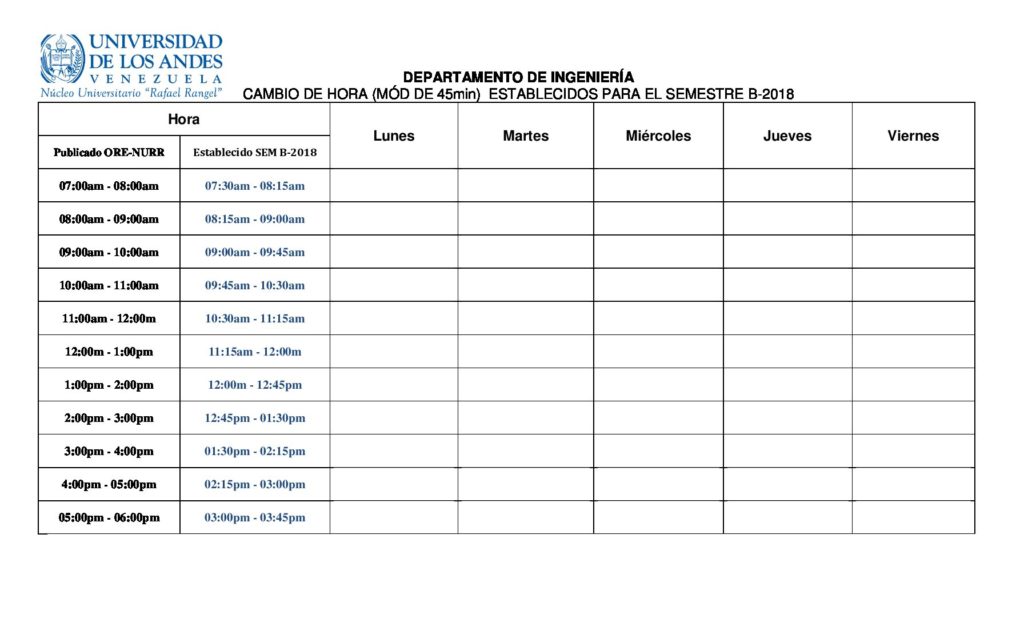 UNIVERSIDAD DE LOS ANDES
VENEZUELA
Núcleo Universitario "Rafael Rangel"

DEPARTAMENTO DE INGENIERÍA
CAMBIO DE HORA (MÓD DE 45min) ESTABLECIDOS PARA EL SEMESTRE B-2018

| Hora | | Lunes | Martes | Miércoles | Jueves | Viernes |
|---|---|---|---|---|---|---|
| Publicado ORE-NURR | Establecido SEM B-2018 | | | | | |
| 07:00am - 08:00am | 07:30am - 08:15am | | | | | |
| 08:00am - 09:00am | 08:15am - 09:00am | | | | | |
| 09:00am - 10:00am | 09:00am - 09:45am | | | | | |
| 10:00am - 11:00am | 09:45am - 10:30am | | | | | |
| 11:00am - 12:00m | 10:30am - 11:15am | | | | | |
| 12:00m - 1:00pm | 11:15am - 12:00m | | | | | |
| 1:00pm - 2:00pm | 12:00m - 12:45pm | | | | | |
| 2:00pm - 3:00pm | 12:45pm - 01:30pm | | | | | |
| 3:00pm - 4:00pm | 01:30pm - 02:15pm | | | | | |
| 4:00pm - 05:00pm | 02:15pm - 03:00pm | | | | | |
| 05:00pm - 06:00pm | 03:00pm - 03:45pm | | | | | |